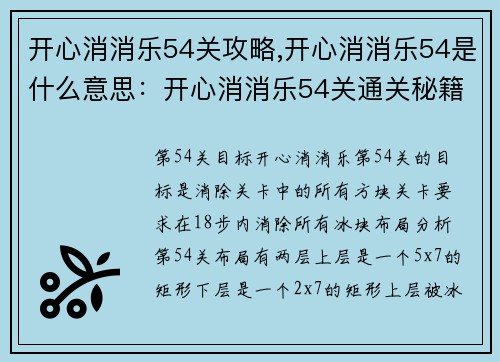 开心消消乐54关攻略,开心消消乐54是什么意思：开心消消乐54关通关秘籍

第54关目标开心消消乐第54关的目标是消除关卡中的所有方块关卡要求在18步内消除所有冰块布局分析第54关布局有两层上层是一个5x7的矩形下层是一个2x7的矩形上层被冰